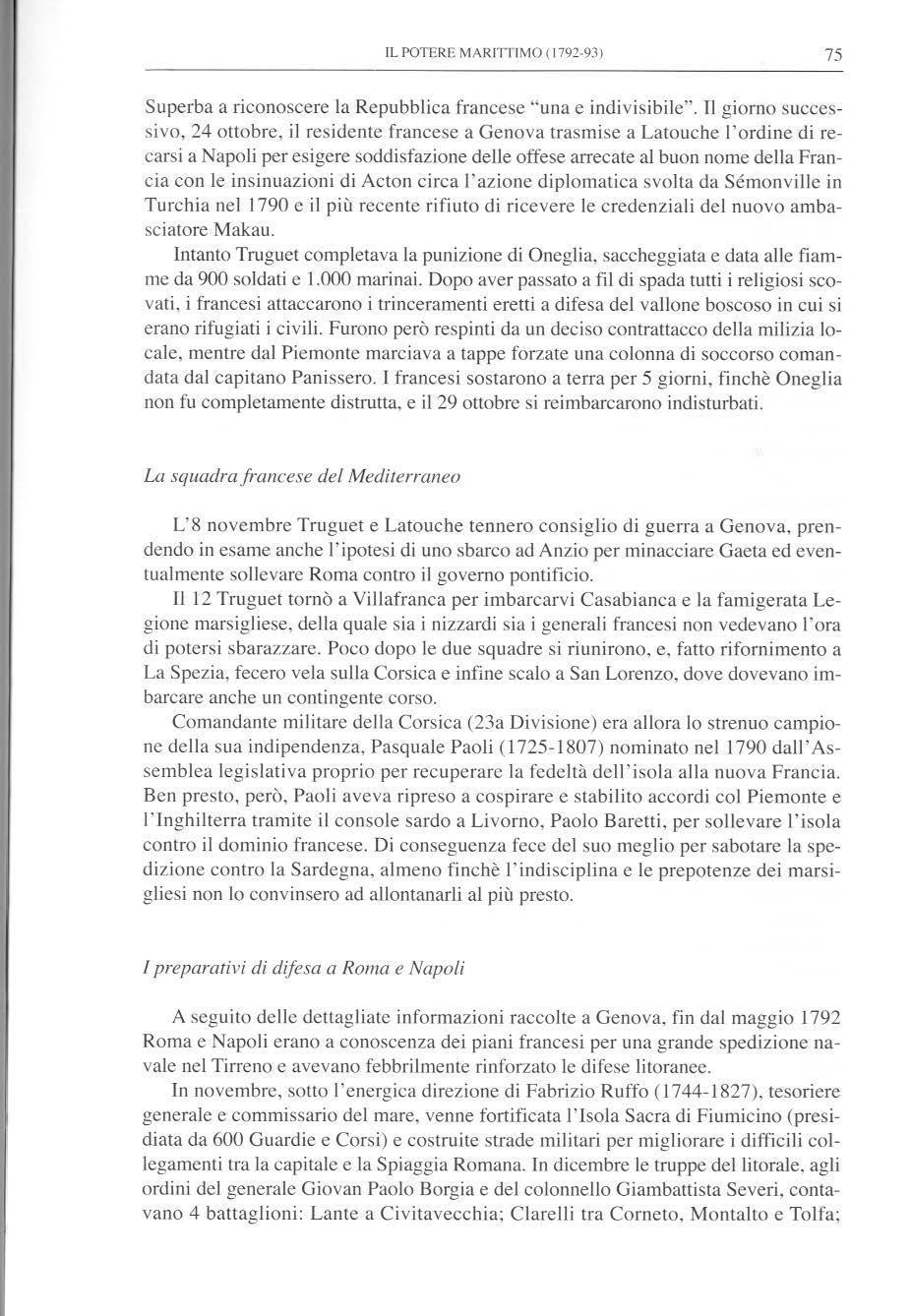 IL POTERE MARITTIMO (1792-93) 75

Superba a riconoscere la Repubblica francese "una e indivisibile". Il giorno successivo, 24 ottobre, il residente francese a Genova trasmise a Latouche l'ordine di recarsi a Napoli per esigere soddisfazione delle offese arrecate al buon nome della Francia con le insinuazioni di Acton circa l'azione diplomatica svolta da Sémonville in Turchia nel 1790 e il più recente rifiuto di ricevere le credenziali del nuovo ambasciatore Makau.

Intanto Truguet completava la punizione di Oneglia, saccheggiata e data alle fiamme da 900 soldati e 1.000 marinai. Dopo aver passato a fil di spada tutti i religiosi scovati, i francesi attaccarono i trinceramenti eretti a difesa del vallone boscoso in cui si erano rifugiati i civili. Furono però respinti da un deciso contrattacco della milizia locale, mentre dal Piemonte marciava a tappe forzate una colonna di soccorso comandata dal capitano Panissero. I francesi sostarono a terra per 5 giorni, finchè Oneglia non fu completamente distrutta, e il 29 ottobre si reimbarcarono indisturbati.

La squadra francese del Mediterraneo

L'8 novembre Truguet e Latouche tennero consiglio di guerra a Genova, prendendo in esame anche l'ipotesi di uno sbarco ad Anzio per minacciare Gaeta ed eventualmente sollevare Roma contro il governo pontificio.

Il 12 Truguet tornò a Villafranca per imbarcarvi Casabianca e la famigerata Legione marsigliese, della quale sia i nizzardi sia i generali francesi non vedevano l'ora di potersi sbarazzare. Poco dopo le due squadre si riunirono, e, fatto rifornimento a La Spezia, fecero vela sulla Corsica e infine scalo a San Lorenzo, dove dovevano imbarcare anche un contingente corso.

Comandante militare della Corsica (23a Divisione) era allora lo strenuo campione della sua indipendenza, Pasquale Paoli (1725-1807) nominato nel 1790 dall'Assemblea legislativa proprio per recuperare la fedeltà dell'isola alla nuova Francia. Ben presto, però, Paoli aveva ripreso a cospirare e stabilito accordi col Piemonte e l'Inghilterra tramite il console sardo a Livorno, Paolo Baretti, per sollevare l'isola contro il dominio francese. Di conseguenza fece del suo meglio per sabotare la spedizione contro la Sardegna, almeno finchè l'indisciplina e le prepotenze dei marsigliesi non lo convinsero ad allontanarli al più presto.

I preparativi di difesa a Roma e Napoli

A seguito delle dettagliate informazioni raccolte a Genova, fin dal maggio 1792 Roma e Napoli erano a conoscenza dei piani francesi per una grande spedizione navale nel Tirreno e avevano febbrilmente rinforzato le difese litoranee.

In novembre, sotto l'energica direzione di Fabrizio Ruffo (1744-1827), tesoriere generale e commissario del mare, venne fortificata l'Isola Sacra di Fiumicino (presidiata da 600 Guardie e Corsi) e costruite strade militari per migliorare i difficili collegamenti tra la capitale e la Spiaggia Romana. In dicembre le truppe del litorale, agli ordini del generale Giovan Paolo Borgia e del colonnello Giambattista Severi, contavano 4 battaglioni: Lante a Civitavecchia; Clarelli tra Corneto, Montalto e Tolfa;